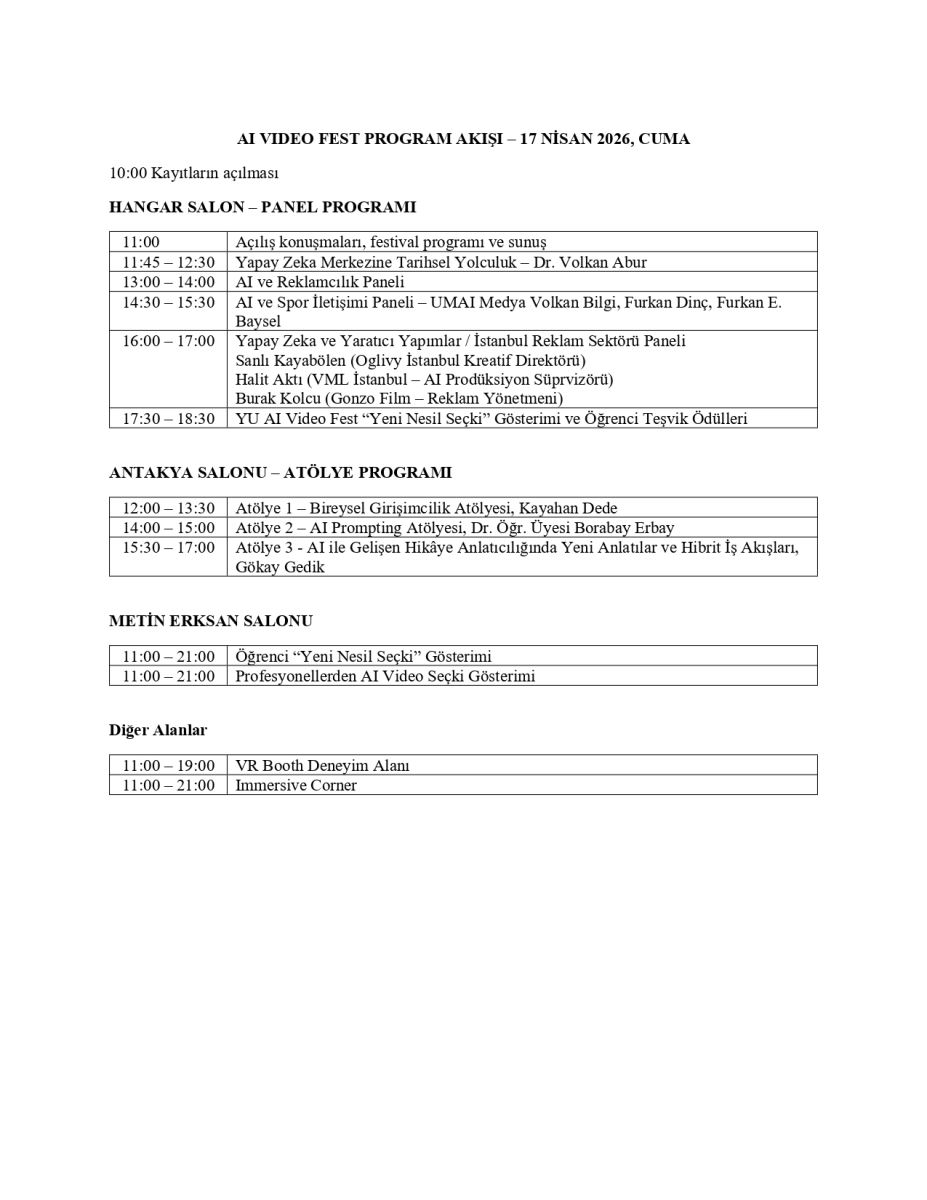 AI VIDEO FEST PROGRAM AKIŞI – 17 NİSAN 2026, CUMA

10:00 Kayıtların açılması

HANGAR SALON – PANEL PROGRAMI

| 11:00 | Açılış konuşmaları, festival programı ve sunuş |
|---|---|
| 11:45 – 12:30 | Yapay Zeka Merkezine Tarihsel Yolculuk – Dr. Volkan Abur |
| 13:00 – 14:00 | AI ve Reklamcılık Paneli |
| 14:30 – 15:30 | AI ve Spor İletişimi Paneli – UMAI Medya Volkan Bilgi, Furkan Dinç, Furkan E. Baysel |
| 16:00 – 17:00 | Yapay Zeka ve Yaratıcı Yapımlar / İstanbul Reklam Sektörü Paneli Sanlı Kayabölen (Oglivy İstanbul Kreatif Direktörü) Halit Aktı (VML İstanbul – AI Prodüksiyon Süprvizörü) Burak Kolcu (Gonzo Film – Reklam Yönetmeni) |
| 17:30 – 18:30 | YU AI Video Fest “Yeni Nesil Seçki” Gösterimi ve Öğrenci Teşvik Ödülleri |

ANTAKYA SALONU – ATÖLYE PROGRAMI

| 12:00 – 13:30 | Atölye 1 – Bireysel Girişimcilik Atölyesi, Kayahan Dede |
|---|---|
| 14:00 – 15:00 | Atölye 2 – AI Prompting Atölyesi, Dr. Öğr. Üyesi Borabay Erbay |
| 15:30 – 17:00 | Atölye 3 - AI ile Gelişen Hikâye Anlatıcılığında Yeni Anlatılar ve Hibrit İş Akışları, Gökay Gedik |

METİN ERKSAN SALONU

| 11:00 – 21:00 | Öğrenci “Yeni Nesil Seçki” Gösterimi |
|---|---|
| 11:00 – 21:00 | Profesyonellerden AI Video Seçki Gösterimi |

Diğer Alanlar

| 11:00 – 19:00 | VR Booth Deneyim Alanı |
|---|---|
| 11:00 – 21:00 | Immersive Corner |